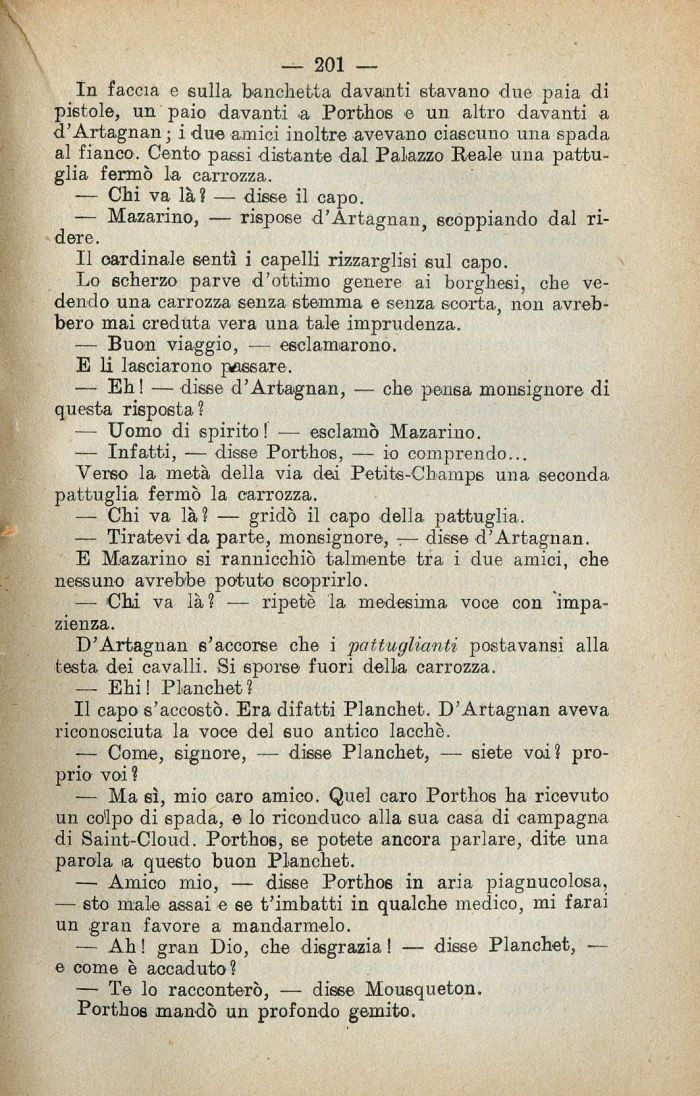 — 201 —

In faccia e sulla banchetta davanti stavano due paia di pistole, un paio davanti a Porthos e un altro davanti a d'Artagnan; i due amici inoltre avevano ciascuno una spada al fianco. Cento passi distante dal Palazzo Reale una pattuglia fermò la carrozza.

— Chi va là? — disse il capo.

— Mazarino, — rispose d'Artagnan, scoppiando dal ridere.

Il cardinale sentì i capelli rizzarglisi sul capo.

Lo scherzo parve d'ottimo genere ai borghesi, che vedendo una carrozza senza stemma e senza scorta, non avrebbero mai creduta vera una tale imprudenza.

— Buon viaggio, — esclamarono.

E li lasciarono passare.

— Eh! — disse d'Artagnan, — che pensa monsignore di questa risposta?

— Uomo di spirito! — esclamò Mazarino.

— Infatti, — disse Porthos, — io comprendo...

Verso la metà della via dei Petits-Champs una seconda pattuglia fermò la carrozza.

— Chi va là? — gridò il capo della pattuglia.

— Tiratevi da parte, monsignore, — disse d'Artagnan.

E Mazarino si rannicchiò talmente tra i due amici, che nessuno avrebbe potuto scoprirlo.

— Chi va là? — ripetè la medesima voce con impazienza.

D'Artagnan s'accorse che i pattuglianti postavansi alla testa dei cavalli. Si sporse fuori della carrozza.

— Ehi! Planchet?

Il capo s'accostò. Era difatti Planchet. D'Artagnan aveva riconosciuta la voce del suo antico lacchè.

— Come, signore, — disse Planchet, — siete voi? proprio voi?

— Ma sì, mio caro amico. Quel caro Porthos ha ricevuto un colpo di spada, e lo riconduco alla sua casa di campagna di Saint-Cloud. Porthos, se potete ancora parlare, dite una parola a questo buon Planchet.

— Amico mio, — disse Porthos in aria piagnucolosa, — sto male assai e se t'imbatti in qualche medico, mi farai un gran favore a mandarmelo.

— Ah! gran Dio, che disgrazia! — disse Planchet, — e come è accaduto?

— Te lo racconterò, — disse Mousqueton.

Porthos mandò un profondo gemito.